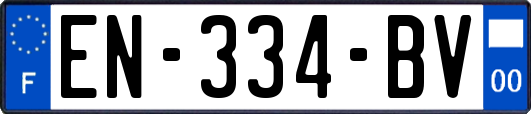 F
EN-334-BV
00